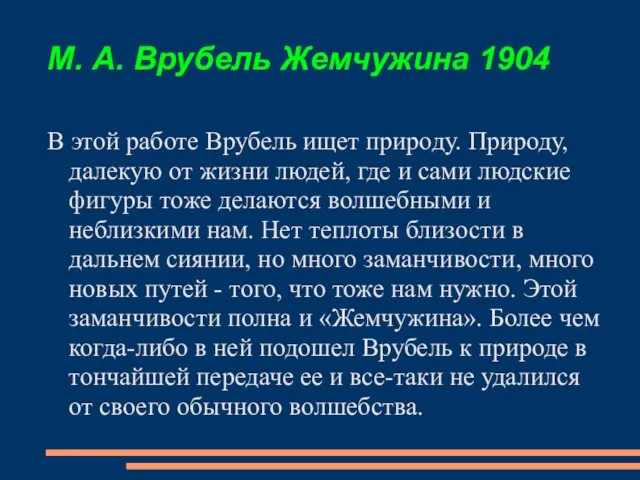 М. А. Врубель Жемчужина 1904

В этой работе Врубель ищет природу. Природу, далекую от жизни людей, где и сами людские фигуры тоже делаются волшебными и неблизкими нам. Нет теплоты близости в дальнем сиянии, но много заманчивости, много новых путей - того, что тоже нам нужно. Этой заманчивости полна и «Жемчужина». Более чем когда-либо в ней подошел Врубель к природе в тончайшей передаче ее и все-таки не удалился от своего обычного волшебства.